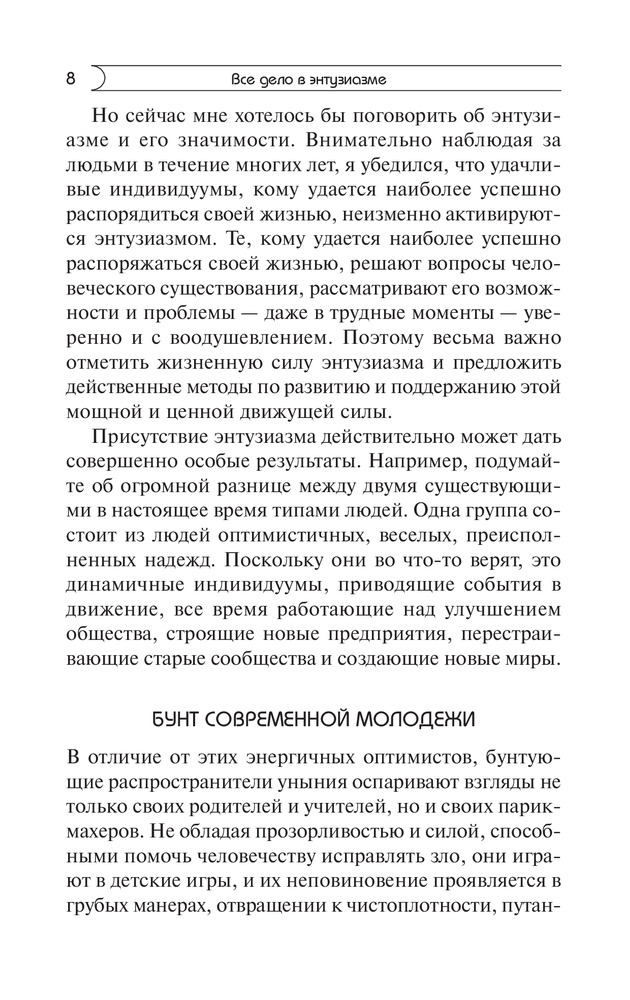 8

Все дело в энтузиазме

Но сейчас мне хотелось бы поговорить об энтузиазме и его значимости. Внимательно наблюдая за людьми в течение многих лет, я убедился, что удачливые индивидуумы, кому удается наиболее успешно распорядиться своей жизнью, неизменно активируются энтузиазмом. Те, кому удается наиболее успешно распоряжаться своей жизнью, решают вопросы человеческого существования, рассматривают его возможности и проблемы — даже в трудные моменты — уверенно и с воодушевлением. Поэтому весьма важно отметить жизненную силу энтузиазма и предложить действенные методы по развитию и поддержанию этой мощной и ценной движущей силы.

Присутствие энтузиазма действительно может дать совершенно особые результаты. Например, подумайте об огромной разнице между двумя существующими в настоящее время типами людей. Одна группа состоит из людей оптимистичных, веселых, преисполненных надежд. Поскольку они во что-то верят, это динамичные индивидуумы, приводящие события в движение, все время работающие над улучшением общества, строящие новые предприятия, перестраивающие старые сообщества и создающие новые миры.

БУНТ СОВРЕМЕННОЙ МОЛОДЕЖИ

В отличие от этих энергичных оптимистов, бунтующие распространители уныния оспаривают взгляды не только своих родителей и учителей, но и своих парикмахеров. Не обладая прозорливостью и силой, способными помочь человечеству исправлять зло, они играют в детские игры, и их неповиновение проявляется в грубых манерах, отвращении к чистоплотности, путан-